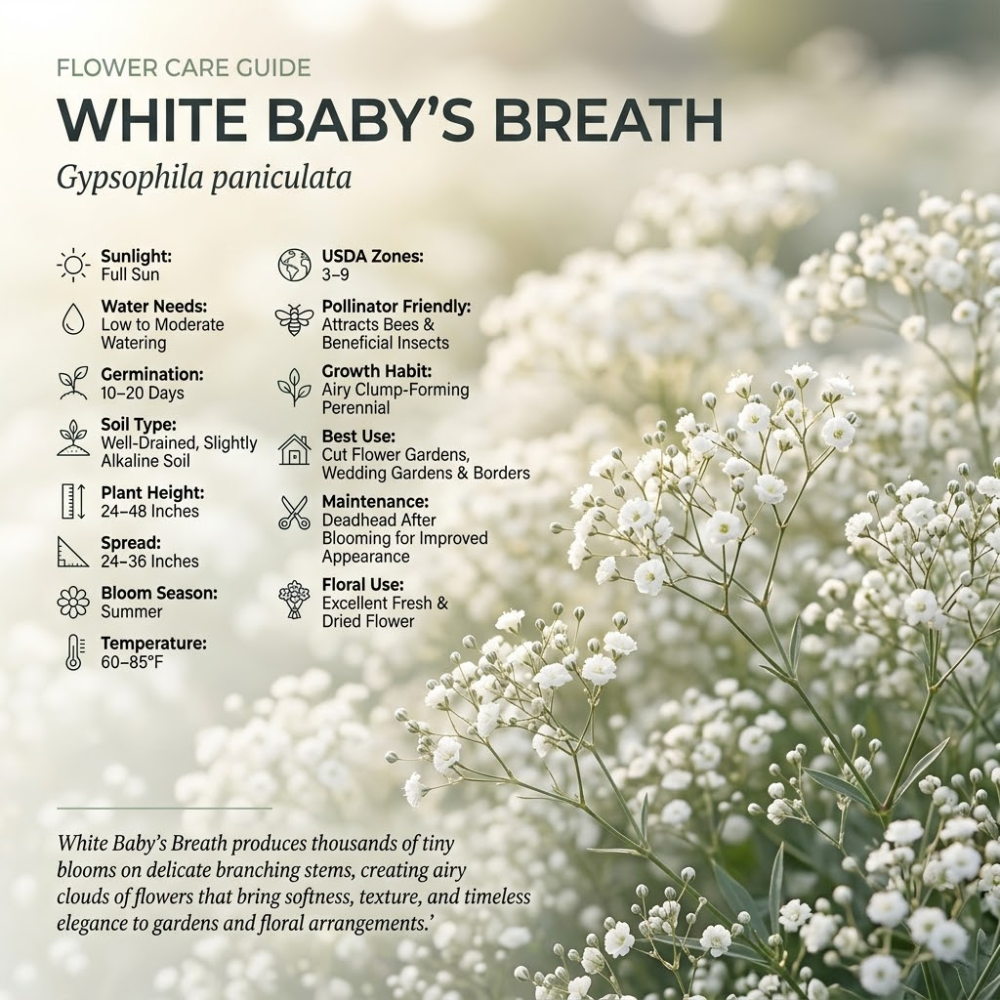 FLOWER CARE GUIDE

WHITE BABY'S BREATH

Gypsophila paniculata

Sunlight:
Full Sun

Water Needs:
Low to Moderate Watering

Germination:
10–20 Days

Soil Type:
Well-Drained, Slightly Alkaline Soil

Plant Height:
24–48 Inches

Spread:
24–36 Inches

Bloom Season:
Summer

Temperature:
60–85°F

USDA Zones:
3–9

Pollinator Friendly:
Attracts Bees & Beneficial Insects

Growth Habit:
Airy Clump-Forming Perennial

Best Use:
Cut Flower Gardens, Wedding Gardens & Borders

Maintenance:
Deadhead After Blooming for Improved Appearance

Floral Use:
Excellent Fresh & Dried Flower

White Baby's Breath produces thousands of tiny blooms on delicate branching stems, creating airy clouds of flowers that bring softness, texture, and timeless elegance to gardens and floral arrangements.'